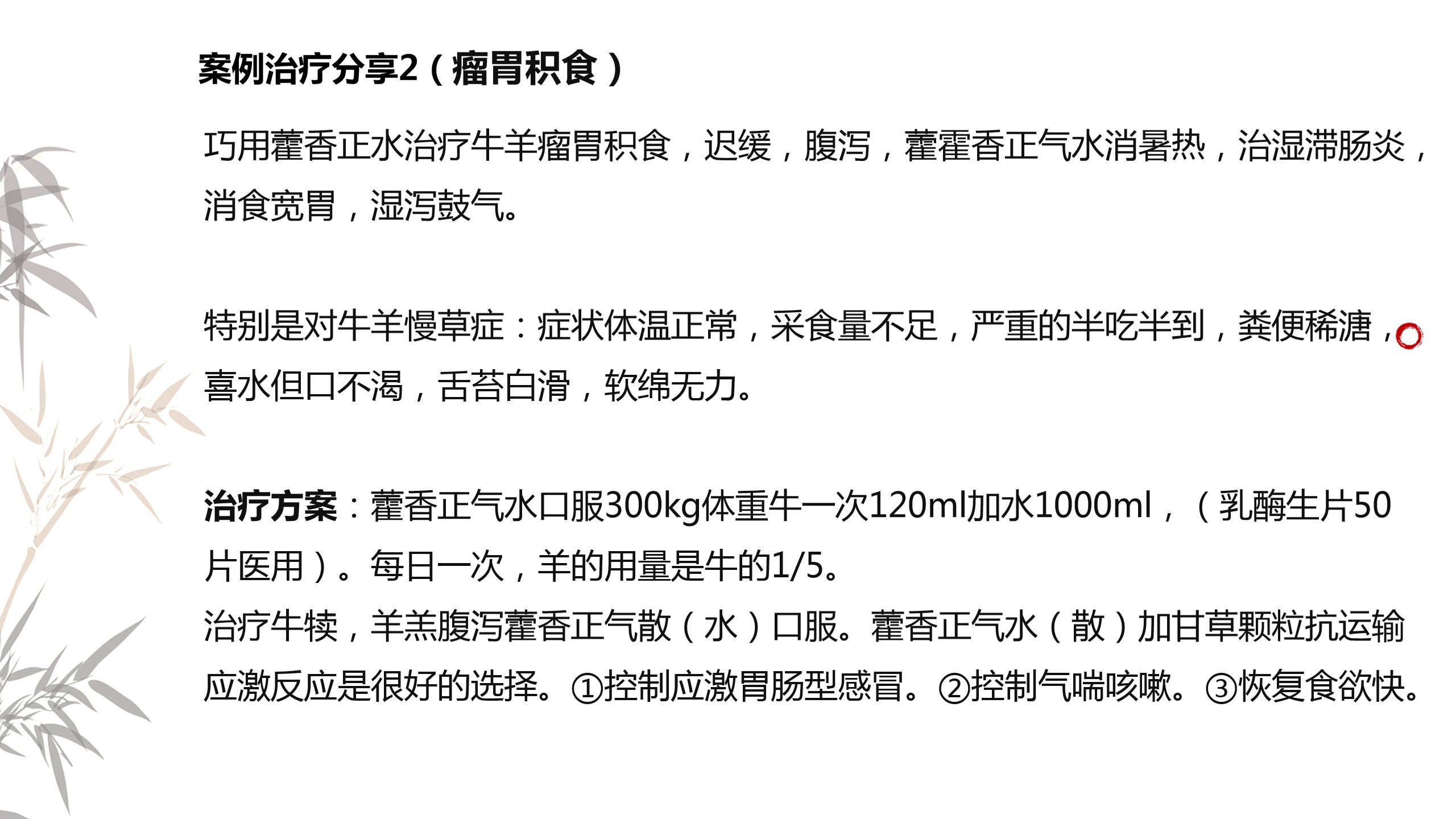 案例治疗分享2（瘤胃积食）

巧用藿香正水治疗牛羊瘤胃积食，迟缓，腹泻，藿霍香正气水消暑热，治湿滞肠炎，消食宽胃，湿泻鼓气。

特别是对牛羊慢草症：症状体温正常，采食量不足，严重的半吃半到，粪便稀溏，喜水但口不渴，舌苔白滑，软绵无力。

治疗方案：藿香正气水口服300kg体重牛一次120ml加水1000ml，（乳酶生片50片医用）。每日一次，羊的用量是牛的1/5。
治疗牛犊，羊羔腹泻藿香正气散（水）口服。藿香正气水（散）加甘草颗粒抗运输应激反应是很好的选择。①控制应激胃肠型感冒。②控制气喘咳嗽。③恢复食欲快。